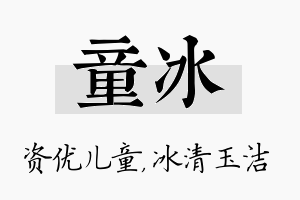 童冰

资优儿童，冰清玉洁